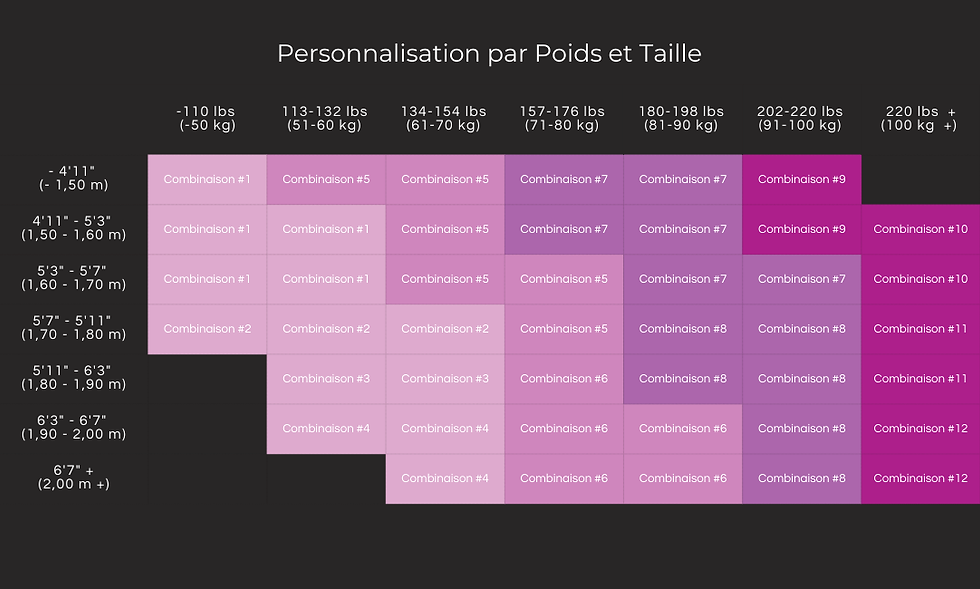 Personnalisation par Poids et Taille

| | -110 lbs (-50 kg) | 113-132 lbs (51-60 kg) | 134-154 lbs (61-70 kg) | 157-176 lbs (71-80 kg) | 180-198 lbs (81-90 kg) | 202-220 lbs (91-100 kg) | 220 lbs + (100 kg +) |
|---|---|---|---|---|---|---|---|
| - 4'11" (- 1,50 m) | Combinaison #1 | Combinaison #5 | Combinaison #5 | Combinaison #7 | Combinaison #7 | Combinaison #9 | |
| 4'11" - 5'3" (1,50 - 1,60 m) | Combinaison #1 | Combinaison #1 | Combinaison #5 | Combinaison #7 | Combinaison #7 | Combinaison #9 | Combinaison #10 |
| 5'3" - 5'7" (1,60 - 1,70 m) | Combinaison #1 | Combinaison #1 | Combinaison #5 | Combinaison #5 | Combinaison #7 | Combinaison #7 | Combinaison #10 |
| 5'7" - 5'11" (1,70 - 1,80 m) | Combinaison #2 | Combinaison #2 | Combinaison #2 | Combinaison #5 | Combinaison #8 | Combinaison #8 | Combinaison #11 |
| 5'11" - 6'3" (1,80 - 1,90 m) | | Combinaison #3 | Combinaison #3 | Combinaison #6 | Combinaison #8 | Combinaison #8 | Combinaison #11 |
| 6'3" - 6'7" (1,90 - 2,00 m) | | Combinaison #4 | Combinaison #4 | Combinaison #6 | Combinaison #6 | Combinaison #8 | Combinaison #12 |
| 6'7" + (2,00 m +) | | | Combinaison #4 | Combinaison #6 | Combinaison #6 | Combinaison #8 | Combinaison #12 |